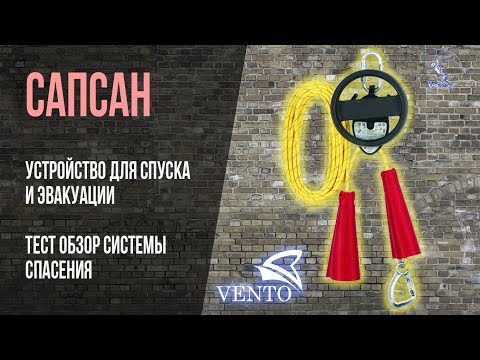 САПСАН

УСТРОЙСТВО ДЛЯ СПУСКА И ЭВАКУАЦИИ

ТЕСТ ОБЗОР СИСТЕМЫ СПАСЕНИЯ

VENTO